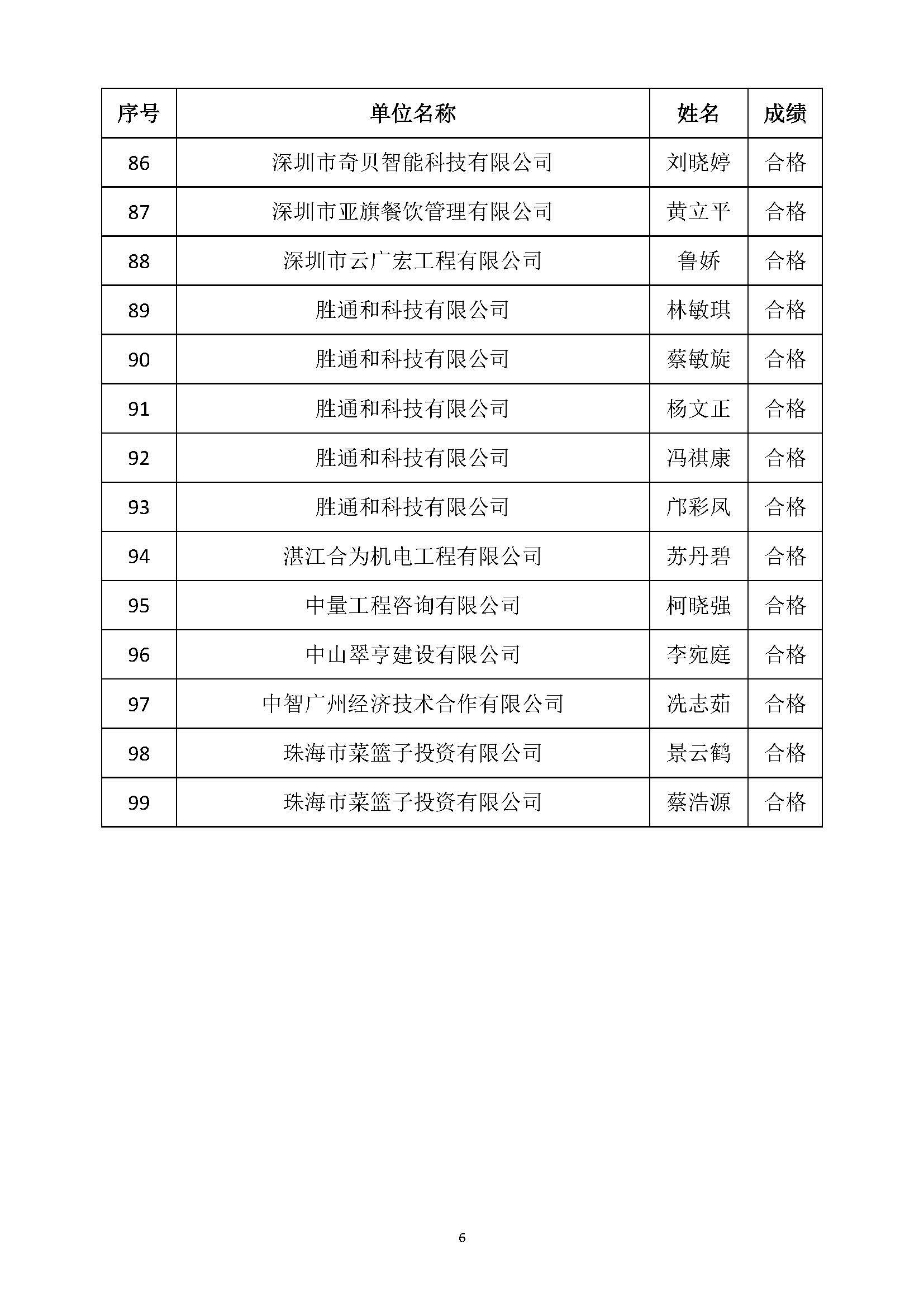 | 序号 | 单位名称 | 姓名 | 成绩 |
|---|---|---|---|
| 86 | 深圳市奇贝智能科技有限公司 | 刘晓婷 | 合格 |
| 87 | 深圳市亚旗餐饮管理有限公司 | 黄立平 | 合格 |
| 88 | 深圳市云广宏工程有限公司 | 鲁娇 | 合格 |
| 89 | 胜通和科技有限公司 | 林敏琪 | 合格 |
| 90 | 胜通和科技有限公司 | 蔡敏旋 | 合格 |
| 91 | 胜通和科技有限公司 | 杨文正 | 合格 |
| 92 | 胜通和科技有限公司 | 冯祺康 | 合格 |
| 93 | 胜通和科技有限公司 | 邝彩凤 | 合格 |
| 94 | 湛江合为机电工程有限公司 | 苏丹碧 | 合格 |
| 95 | 中量工程咨询有限公司 | 柯晓强 | 合格 |
| 96 | 中山翠亨建设有限公司 | 李宛庭 | 合格 |
| 97 | 中智广州经济技术合作有限公司 | 冼志茹 | 合格 |
| 98 | 珠海市菜篮子投资有限公司 | 景云鹤 | 合格 |
| 99 | 珠海市菜篮子投资有限公司 | 蔡浩源 | 合格 |

6